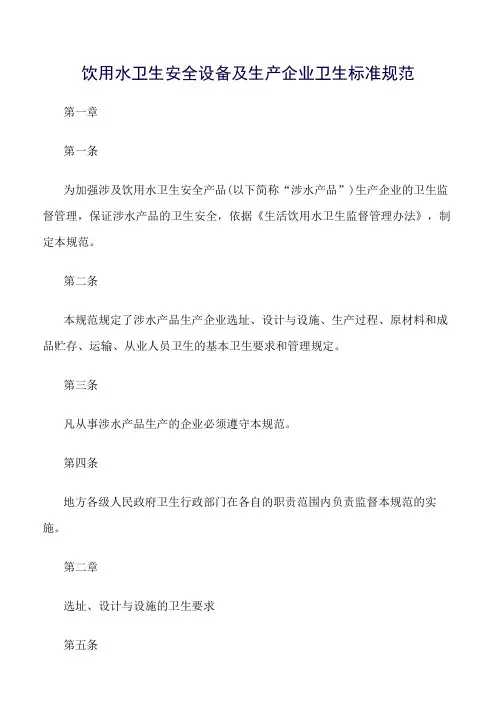 饮用水卫生安全设备及生产企业卫生标准规范

第一章

第一条

为加强涉及饮用水卫生安全产品(以下简称“涉水产品”)生产企业的卫生监督管理，保证涉水产品的卫生安全，依据《生活饮用水卫生监督管理办法》，制定本规范。

第二条

本规范规定了涉水产品生产企业选址、设计与设施、生产过程、原材料和成品贮存、运输、从业人员卫生的基本卫生要求和管理规定。

第三条

凡从事涉水产品生产的企业必须遵守本规范。

第四条

地方各级人民政府卫生行政部门在各自的职责范围内负责监督本规范的实施。

第二章

选址、设计与设施的卫生要求

第五条